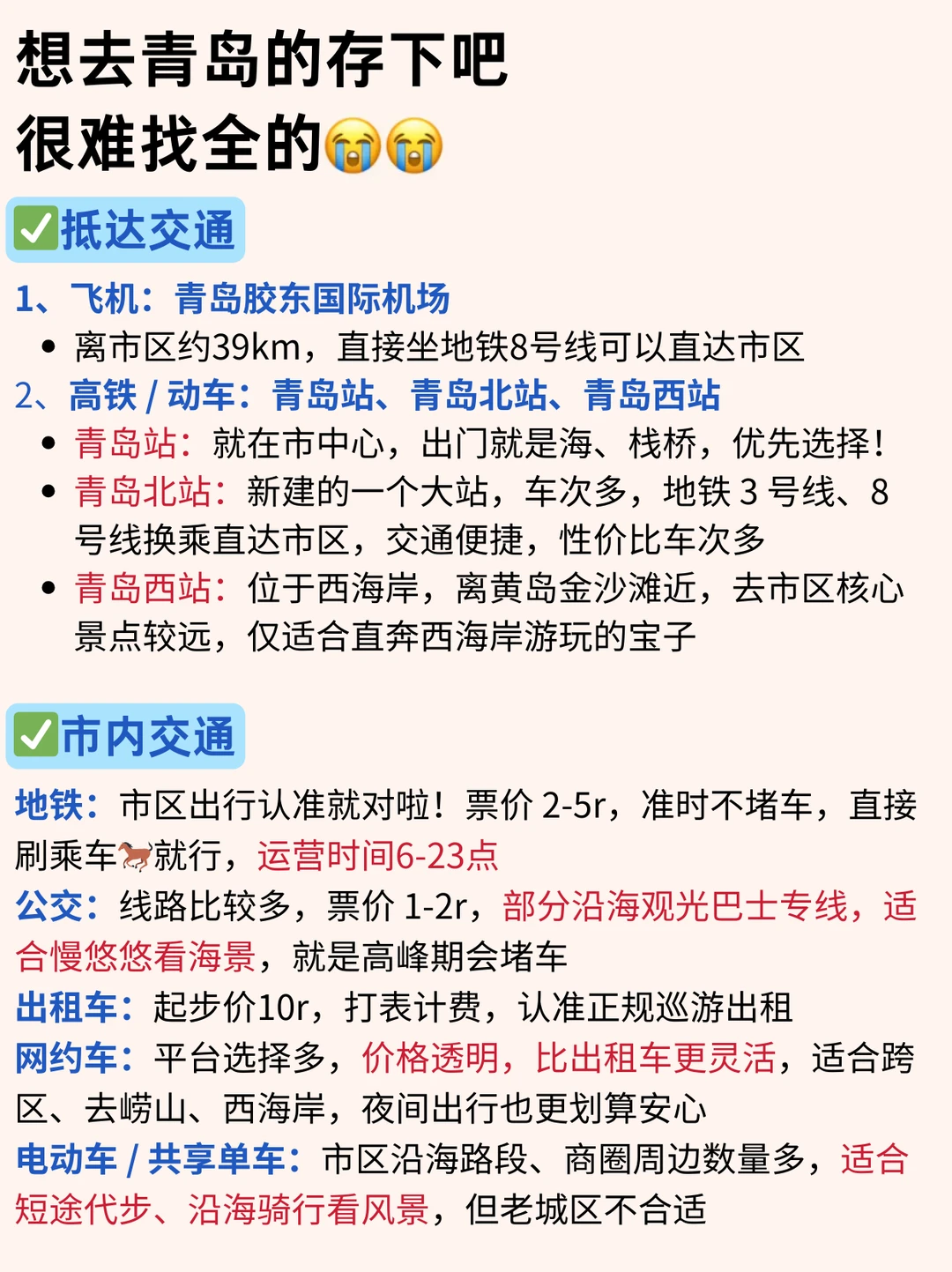 想去青岛的存下吧
很难找全的😭😭

✅抵达交通

1、飞机：青岛胶东国际机场
• 离市区约39km，直接坐地铁8号线可以直达市区
2、高铁 / 动车：青岛站、青岛北站、青岛西站
• 青岛站：就在市中心，出门就是海、栈桥，优先选择！
• 青岛北站：新建的一个大站，车次多，地铁 3 号线、8 号线换乘直达市区，交通便捷，性价比车次多
• 青岛西站：位于西海岸，离黄岛金沙滩近，去市区核心景点较远，仅适合直奔西海岸游玩的宝子

✅市内交通

地铁：市区出行认准就对啦！票价 2-5r，准时不堵车，直接刷乘车🐎就行，运营时间6-23点
公交：线路比较多，票价 1-2r，部分沿海观光巴士专线，适合慢悠悠看海景，就是高峰期会堵车
出租车：起步价10r，打表计费，认准正规巡游出租
网约车：平台选择多，价格透明，比出租车更灵活，适合跨区、去崂山、西海岸，夜间出行也更划算安心
电动车 / 共享单车：市区沿海路段、商圈周边数量多，适合短途代步、沿海骑行看风景，但老城区不合适